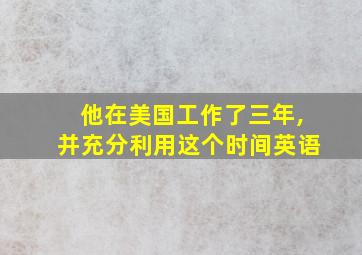 他在美国工作了三年，
并充分利用这个时间英语